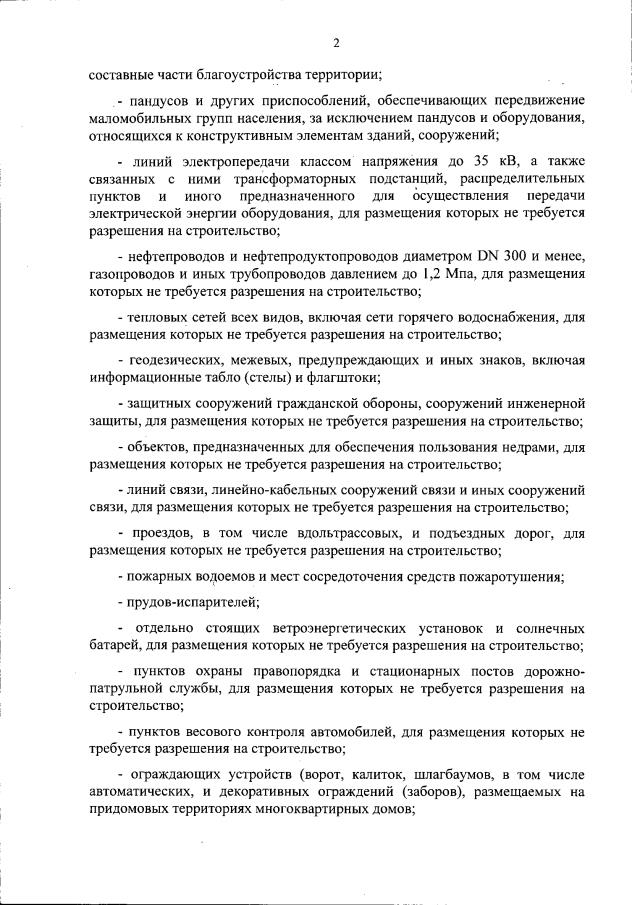 2

составные части благоустройства территории;

- пандусов и других приспособлений, обеспечивающих передвижение маломобильных групп населения, за исключением пандусов и оборудования, относящихся к конструктивным элементам зданий, сооружений;

- линий электропередачи классом напряжения до 35 кВ, а также связанных с ними трансформаторных подстанций, распределительных пунктов и иного предназначенного для осуществления передачи электрической энергии оборудования, для размещения которых не требуется разрешения на строительство;

- нефтепроводов и нефтепродуктопроводов диаметром DN 300 и менее, газопроводов и иных трубопроводов давлением до 1,2 Мпа, для размещения которых не требуется разрешения на строительство;

- тепловых сетей всех видов, включая сети горячего водоснабжения, для размещения которых не требуется разрешения на строительство;

- геодезических, межевых, предупреждающих и иных знаков, включая информационные табло (стелы) и флагштоки;

- защитных сооружений гражданской обороны, сооружений инженерной защиты, для размещения которых не требуется разрешения на строительство;

- объектов, предназначенных для обеспечения пользования недрами, для размещения которых не требуется разрешения на строительство;

- линий связи, линейно-кабельных сооружений связи и иных сооружений связи, для размещения которых не требуется разрешения на строительство;

- проездов, в том числе вдольтрассовых, и подъездных дорог, для размещения которых не требуется разрешения на строительство;

- пожарных водоемов и мест сосредоточения средств пожаротушения;

- прудов-испарителей;

- отдельно стоящих ветроэнергетических установок и солнечных батарей, для размещения которых не требуется разрешения на строительство;

- пунктов охраны правопорядка и стационарных постов дорожно-патрульной службы, для размещения которых не требуется разрешения на строительство;

- пунктов весового контроля автомобилей, для размещения которых не требуется разрешения на строительство;

- ограждающих устройств (ворот, калиток, шлагбаумов, в том числе автоматических, и декоративных ограждений (заборов), размещаемых на придомовых территориях многоквартирных домов;